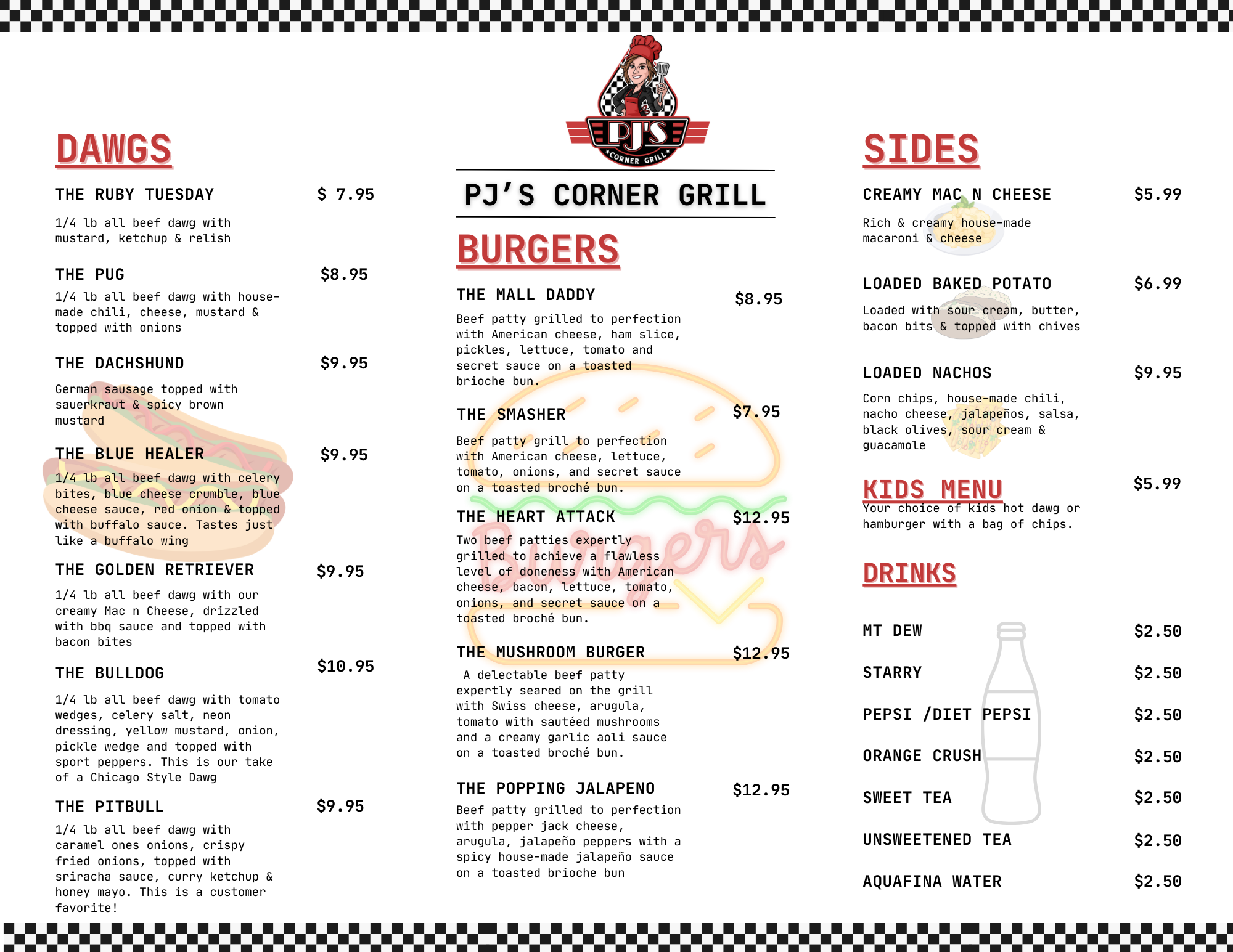 DAWGS

THE RUBY TUESDAY $ 7.95

1/4 lb all beef dawg with mustard, ketchup & relish

THE PUG $8.95

1/4 lb all beef dawg with house-made chili, cheese, mustard & topped with onions

THE DACHSHUND $9.95

German sausage topped with sauerkraut & spicy brown mustard

THE BLUE HEALER $9.95

1/4 lb all beef dawg with celery bites, blue cheese crumble, blue cheese sauce, red onion & topped with buffalo sauce. Tastes just like a buffalo wing

THE GOLDEN RETRIEVER $9.95

1/4 lb all beef dawg with our creamy Mac n Cheese, drizzled with bbq sauce and topped with bacon bites

THE BULLDOG $10.95

1/4 lb all beef dawg with tomato wedges, celery salt, neon dressing, yellow mustard, onion, pickle wedge and topped with sport peppers. This is our take of a Chicago Style Dawg

THE PITBULL $9.95

1/4 lb all beef dawg with caramel ones onions, crispy fried onions, topped with sriracha sauce, curry ketchup & honey mayo. This is a customer favorite!

PJ'S CORNER GRILL

PJ'S CORNER GRILL

BURGERS

THE MALL DADDY $8.95

Beef patty grilled to perfection with American cheese, ham slice, pickles, lettuce, tomato and secret sauce on a toasted brioche bun.

THE SMASHER $7.95

Beef patty grill to perfection with American cheese, lettuce, tomato, onions, and secret sauce on a toasted broché bun.

THE HEART ATTACK $12.95

Two beef patties expertly grilled to achieve a flawless level of doneness with American cheese, bacon, lettuce, tomato, onions, and secret sauce on a toasted broché bun.

Burgers

THE MUSHROOM BURGER $12.95

A delectable beef patty expertly seared on the grill with Swiss cheese, arugula, tomato with sautéed mushrooms and a creamy garlic aoli sauce on a toasted broché bun.

THE POPPING JALAPENO $12.95

Beef patty grilled to perfection with pepper jack cheese, arugula, jalapeño peppers with a spicy house-made jalapeño sauce on a toasted brioche bun

SIDES

CREAMY MAC N CHEESE $5.99

Rich & creamy house-made macaroni & cheese

LOADED BAKED POTATO $6.99

Loaded with sour cream, butter, bacon bits & topped with chives

LOADED NACHOS $9.95

Corn chips, house-made chili, nacho cheese, jalapeños, salsa, black olives, sour cream & guacamole

KIDS MENU $5.99
Your choice of kids hot dawg or hamburger with a bag of chips.

DRINKS

MT DEW $2.50

STARRY $2.50

PEPSI /DIET PEPSI $2.50

ORANGE CRUSH $2.50

SWEET TEA $2.50

UNSWEETENED TEA $2.50

AQUAFINA WATER $2.50